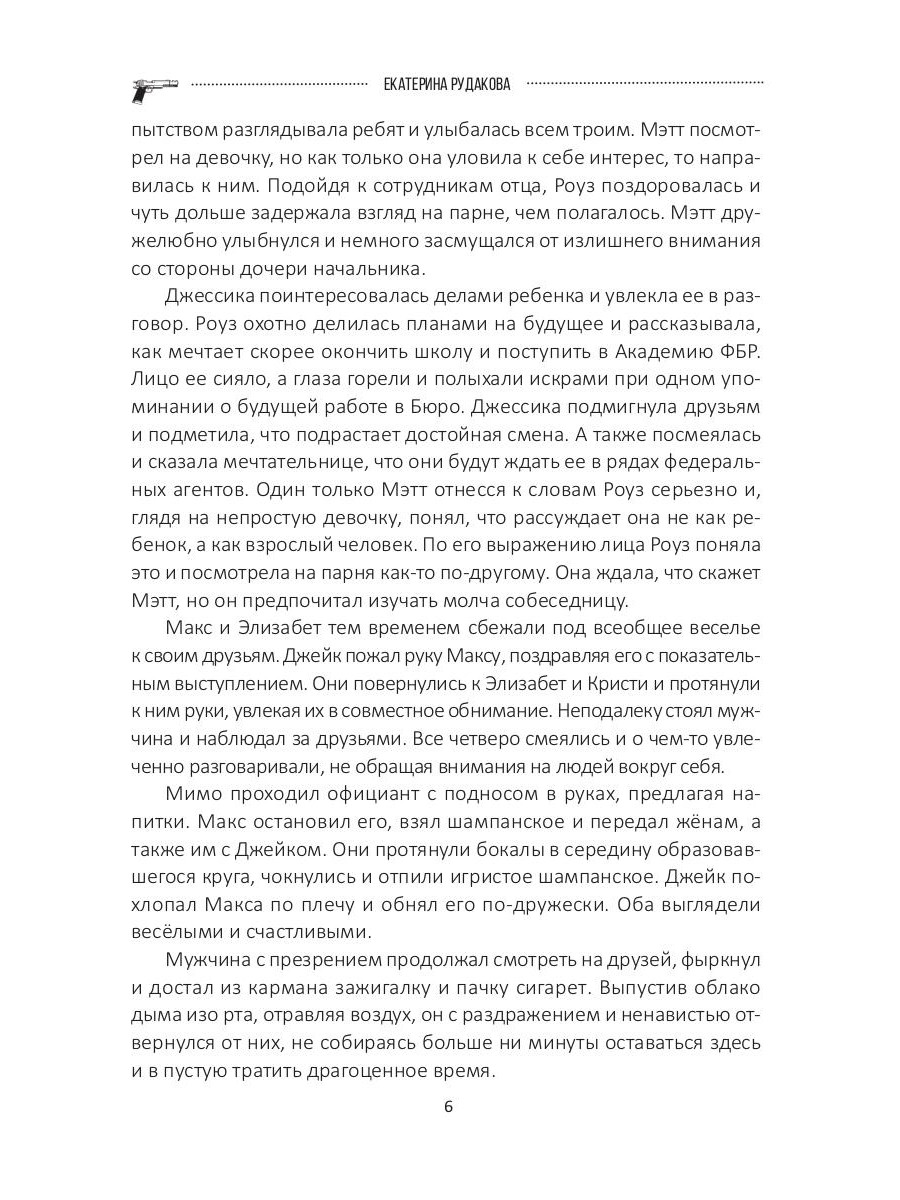 ЕКАТЕРИНА РУДАКОВА

пытством разглядывала ребят и улыбалась всем троим. Мэтт посмотрел на девочку, но как только она уловила к себе интерес, то направилась к ним. Подойдя к сотрудникам отца, Роуз поздоровалась и чуть дольше задержала взгляд на парне, чем полагалось. Мэтт дружелюбно улыбнулся и немного засмущался от излишнего внимания со стороны дочери начальника.

Джессика поинтересовалась делами ребенка и увлекла ее в разговор. Роуз охотно делилась планами на будущее и рассказывала, как мечтает скорее окончить школу и поступить в Академию ФБР. Лицо ее сияло, а глаза горели и полыхали искрами при одном упоминании о будущей работе в Бюро. Джессика подмигнула друзьям и подметила, что подрастает достойная смена. А также посмеялась и сказала мечтательнице, что они будут ждать ее в рядах федеральных агентов. Один только Мэтт отнесся к словам Роуз серьезно и, глядя на непростую девочку, понял, что рассуждает она не как ребенок, а как взрослый человек. По его выражению лица Роуз поняла это и посмотрела на парня как-то по-другому. Она ждала, что скажет Мэтт, но он предпочитал изучать молча собеседницу.

Макс и Элизабет тем временем сбежали под всеобщее веселье к своим друзьям. Джейк пожал руку Максу, поздравляя его с показательным выступлением. Они повернулись к Элизабет и Кристи и протянули к ним руки, увлекая их в совместное обнимание. Неподалеку стоял мужчина и наблюдал за друзьями. Все четверо смеялись и о чем-то увлеченно разговаривали, не обращая внимания на людей вокруг себя.

Мимо проходил официант с подносом в руках, предлагая напитки. Макс остановил его, взял шампанское и передал жёнам, а также им с Джейком. Они протянули бокалы в середину образовавшегося круга, чокнулись и отпили игристое шампанское. Джейк похлопал Макса по плечу и обнял его по-дружески. Оба выглядели весёлыми и счастливыми.

Мужчина с презрением продолжал смотреть на друзей, фыркнул и достал из кармана зажигалку и пачку сигарет. Выпустив облако дыма изо рта, отравляя воздух, он с раздражением и ненавистью отвернулся от них, не собираясь больше ни минуты оставаться здесь и в пустую тратить драгоценное время.

6